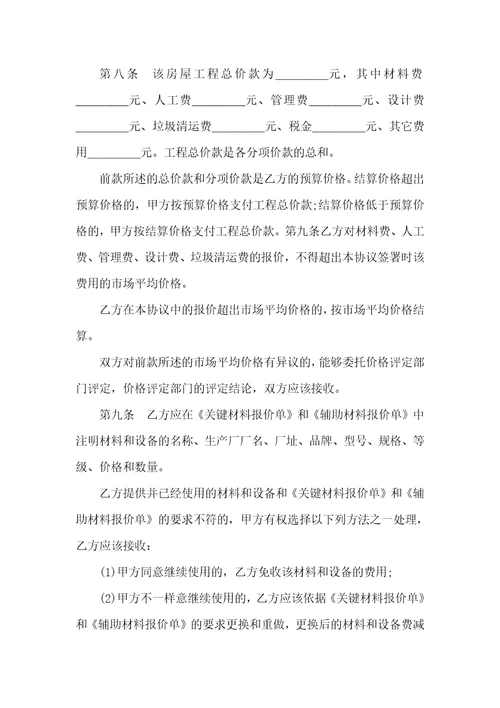 第八条　该房屋工程总价款为________元，其中材料费________元、人工费________元、管理费________元、设计费________元、垃圾清运费________元、税金________元、其它费用________元。工程总价款是各分项价款的总和。

前款所述的总价款和分项价款是乙方的预算价格。结算价格超出预算价格的，甲方按预算价格支付工程总价款;结算价格低于预算价格的，甲方按结算价格支付工程总价款。第九条乙方对材料费、人工费、管理费、设计费、垃圾清运费的报价，不得超出本协议签署时该费用的市场平均价格。

乙方在本协议中的报价超出市场平均价格的，按市场平均价格结算。

双方对前款所述的市场平均价格有异议的，能够委托价格评定部门评定，价格评定部门的评定结论，双方应该接收。

第九条　乙方应在《关键材料报价单》和《辅助材料报价单》中注明材料和设备的名称、生产厂厂名、厂址、品牌、型号、规格、等级、价格和数量。

乙方提供并已经使用的材料和设备和《关键材料报价单》和《辅助材料报价单》的要求不符的，甲方有权选择以下列方法之一处理，乙方应该接收:

(1)甲方同意继续使用的，乙方免收该材料和设备的费用;

(2)甲方不一样意继续使用的，乙方应该依据《关键材料报价单》和《辅助材料报价单》的要求更换和重做，更换后的材料和设备费减